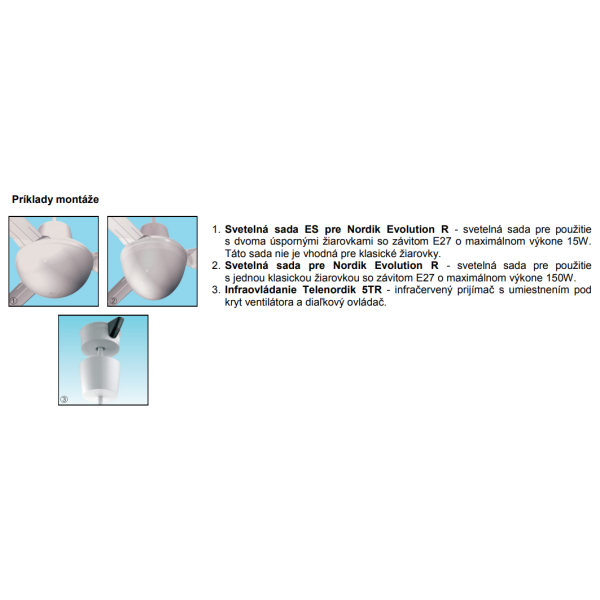 Príklady montáže

①

②

③

1. Svetelná sada ES pre Nordik Evolution R - svetelná sada pre použitie s dvoma úspornými žiarovkami so závitom E27 o maximálnom výkone 15W. Táto sada nie je vhodná pre klasické žiarovky.
2. Svetelná sada pre Nordik Evolution R - svetelná sada pre použitie s jednou klasickou žiarovkou so závitom E27 o maximálnom výkone 150W.
3. Infraovládanie Telenordik 5TR - infračervený prijímač s umiestnením pod kryt ventilátora a diaľkový ovládač.